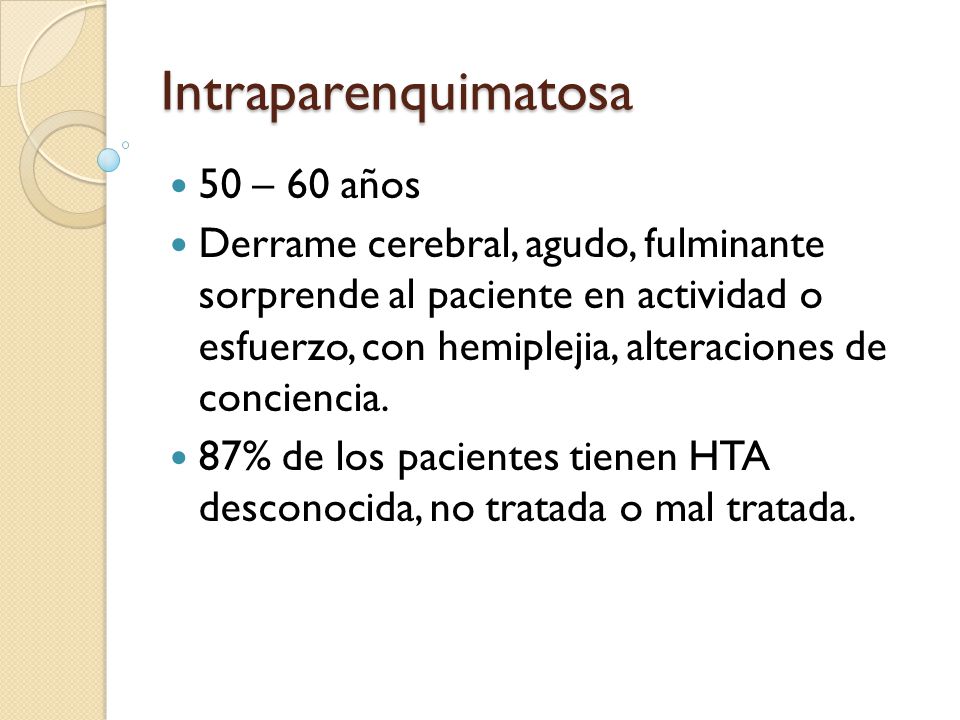 Intraparenquimatosa

- 50 – 60 años
- Derrame cerebral, agudo, fulminante sorprende al paciente en actividad o esfuerzo, con hemiplejia, alteraciones de conciencia.
- 87% de los pacientes tienen HTA desconocida, no tratada o mal tratada.